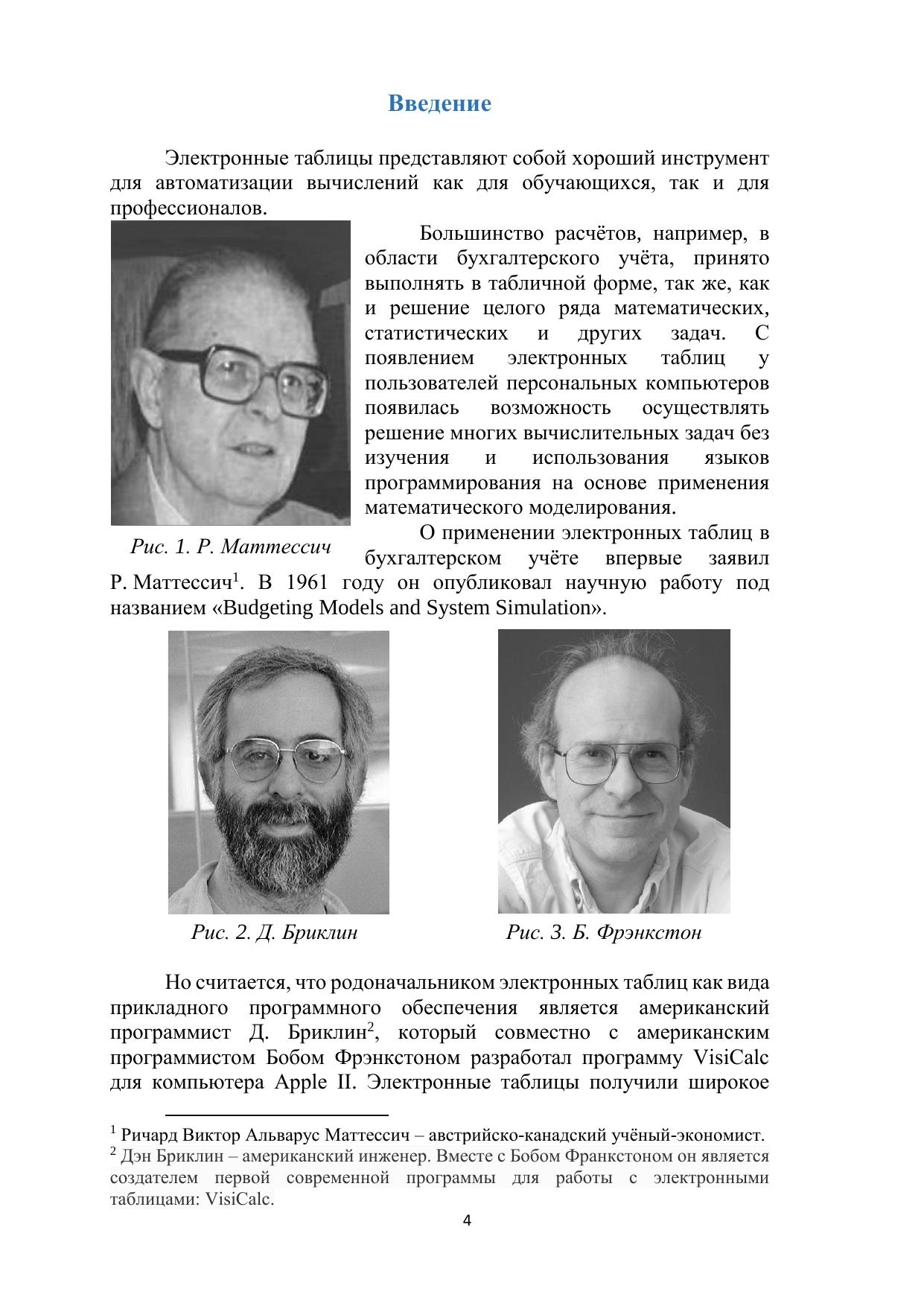 Введение

Электронные таблицы представляют собой хороший инструмент для автоматизации вычислений как для обучающихся, так и для профессионалов.

Большинство расчётов, например, в области бухгалтерского учёта, принято выполнять в табличной форме, так же, как и решение целого ряда математических, статистических и других задач. С появлением электронных таблиц у пользователей персональных компьютеров появилась возможность осуществлять решение многих вычислительных задач без изучения и использования языков программирования на основе применения математического моделирования.

Рис. 1. Р. Маттессич

О применении электронных таблиц в бухгалтерском учёте впервые заявил Р. Маттессич$^1$. В 1961 году он опубликовал научную работу под названием «Budgeting Models and System Simulation».

Рис. 2. Д. Бриклин

Рис. 3. Б. Фрэнкстон

Но считается, что родоначальником электронных таблиц как вида прикладного программного обеспечения является американский программист Д. Бриклин$^2$, который совместно с американским программистом Бобом Фрэнкстоном разработал программу VisiCalc для компьютера Apple II. Электронные таблицы получили широкое

$^1$ Ричард Виктор Альварус Маттессич – австрийско-канадский учёный-экономист.
$^2$ Дэн Бриклин – американский инженер. Вместе с Бобом Франкстоном он является создателем первой современной программы для работы с электронными таблицами: VisiCalc.

4